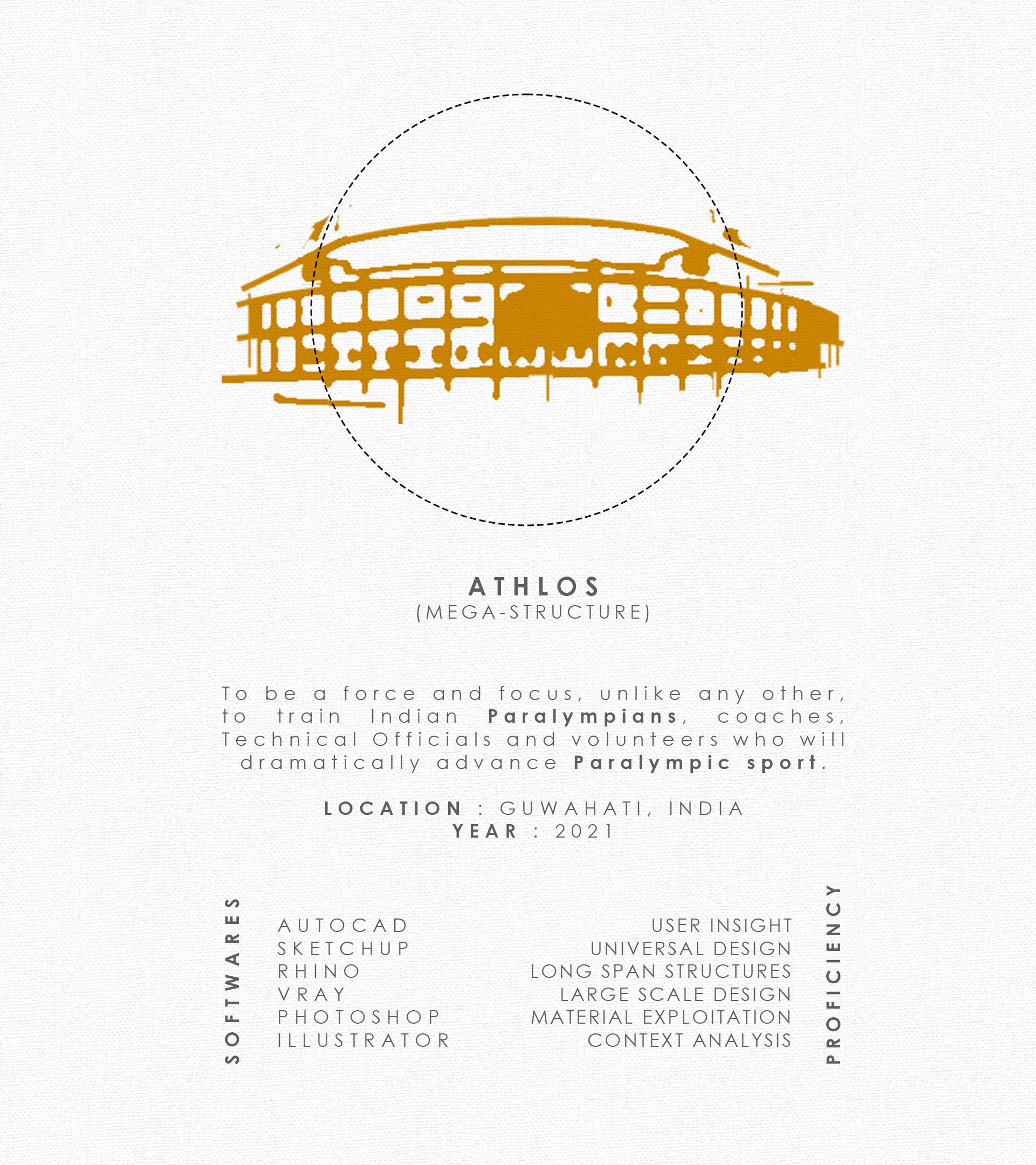 ATHLOS
(MEGA-STRUCTURE)

To be a force and focus, unlike any other, to train Indian Paralympians, coaches, Technical Officials and volunteers who will dramatically advance Paralympic sport.

LOCATION : GUWAHATI, INDIA
YEAR : 2021

SOFTWARES

AUTOCAD
SKETCHUP
RHINO
VRAY
PHOTOSHOP
ILLUSTRATOR

USER INSIGHT
UNIVERSAL DESIGN
LONG SPAN STRUCTURES
LARGE SCALE DESIGN
MATERIAL EXPLOITATION
CONTEXT ANALYSIS

PROFICIENCY